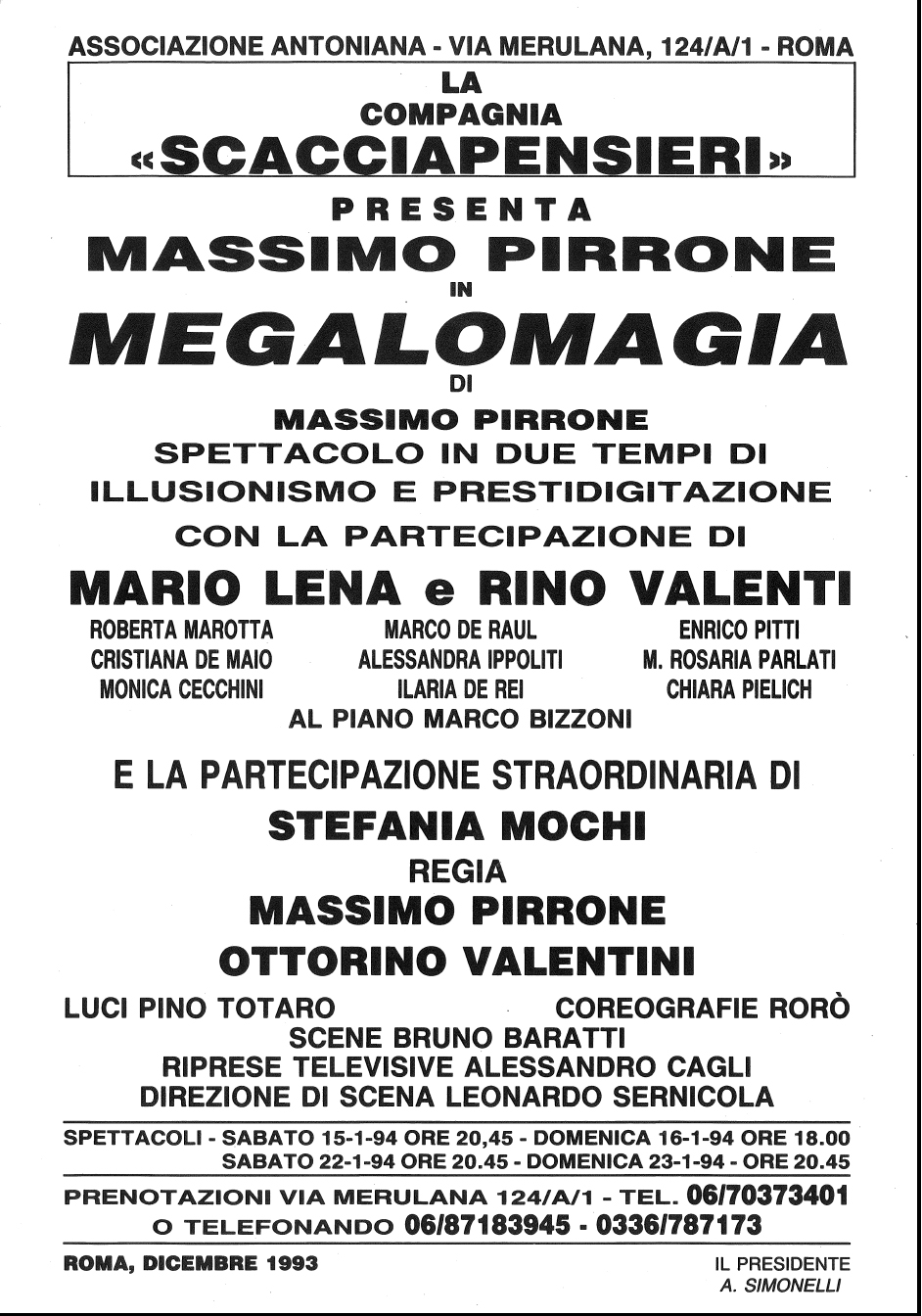 ASSOCIAZIONE ANTONIANA - VIA MERULANA, 124/A/1 - ROMA

LA
COMPAGNIA
«SCACCIAPENSIERI»

PRESENTA
MASSIMO PIRRONE
IN
MEGALOMAGIA
DI
MASSIMO PIRRONE
SPETTACOLO IN DUE TEMPI DI
ILLUSIONISMO E PRESTIDIGITAZIONE
CON LA PARTECIPAZIONE DI
MARIO LENA e RINO VALENTI

ROBERTA MAROTTA
CRISTIANA DE MAIO
MONICA CECCHINI

MARCO DE RAUL
ALESSANDRA IPPOLITI
ILARIA DE REI

ENRICO PITTI
M. ROSARIA PARLATI
CHIARA PIELICH

AL PIANO MARCO BIZZONI

E LA PARTECIPAZIONE STRAORDINARIA DI
STEFANIA MOCHI
REGIA
MASSIMO PIRRONE
OTTORINO VALENTINI

LUCI PINO TOTARO
COREOGRAFIE RORÒ
SCENE BRUNO BARATTI
RIPRESE TELEVISIVE ALESSANDRO CAGLI
DIREZIONE DI SCENA LEONARDO SERNICOLA

SPETTACOLI - SABATO 15-1-94 ORE 20,45 - DOMENICA 16-1-94 ORE 18.00
SABATO 22-1-94 ORE 20.45 - DOMENICA 23-1-94 - ORE 20.45

PRENOTAZIONI VIA MERULANA 124/A/1 - TEL. 06/70373401
O TELEFONANDO 06/87183945 - 0336/787173

ROMA, DICEMBRE 1993

IL PRESIDENTE
A. SIMONELLI